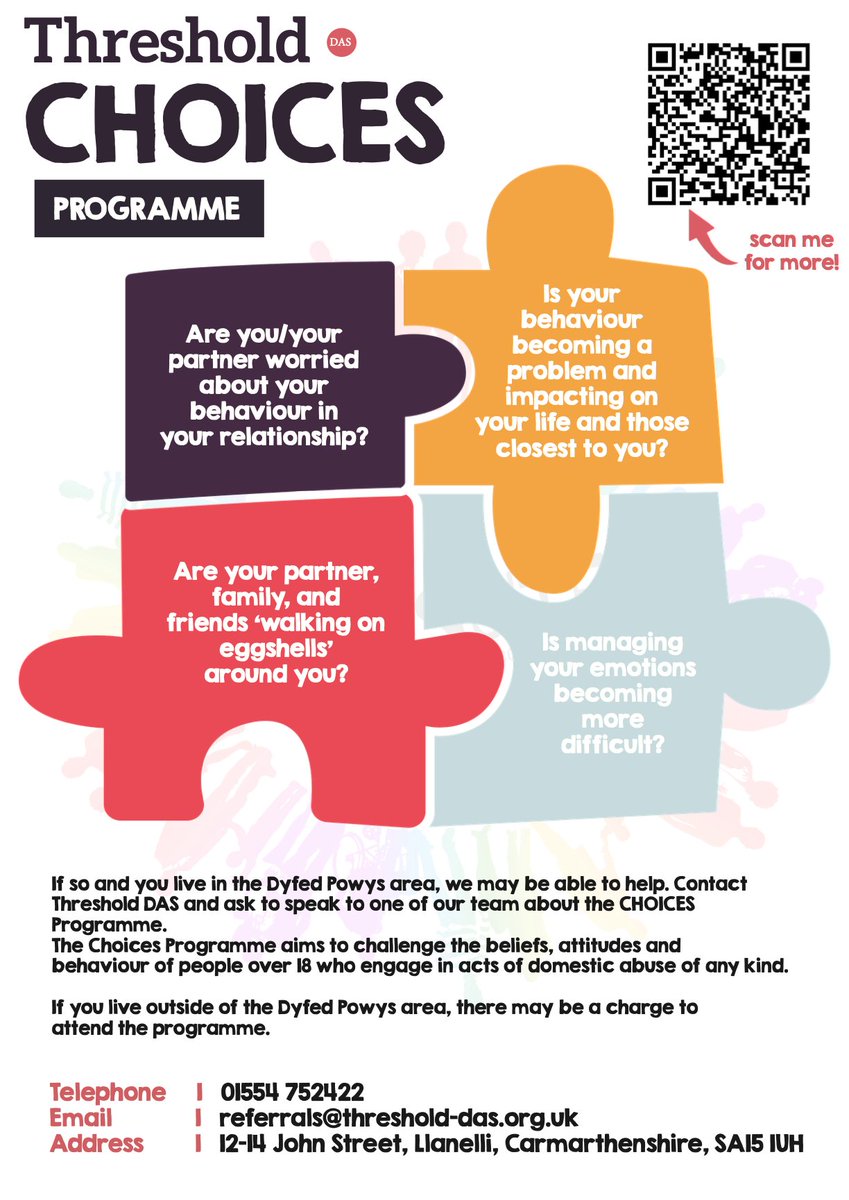 Threshold DAS
CHOICES
PROGRAMME

scan me for more!

Are you/your partner worried about your behaviour in your relationship?

Is your behaviour becoming a problem and impacting on your life and those closest to you?

Are your partner, family, and friends 'walking on eggshells' around you?

Is managing your emotions becoming more difficult?

If so and you live in the Dyfed Powys area, we may be able to help. Contact Threshold DAS and ask to speak to one of our team about the CHOICES Programme.
The Choices Programme aims to challenge the beliefs, attitudes and behaviour of people over 18 who engage in acts of domestic abuse of any kind.

If you live outside of the Dyfed Powys area, there may be a charge to attend the programme.

Telephone | 01554 752422
Email | referrals@threshold-das.org.uk
Address | 12-14 John Street, Llanelli, Carmarthenshire, SA15 1UH